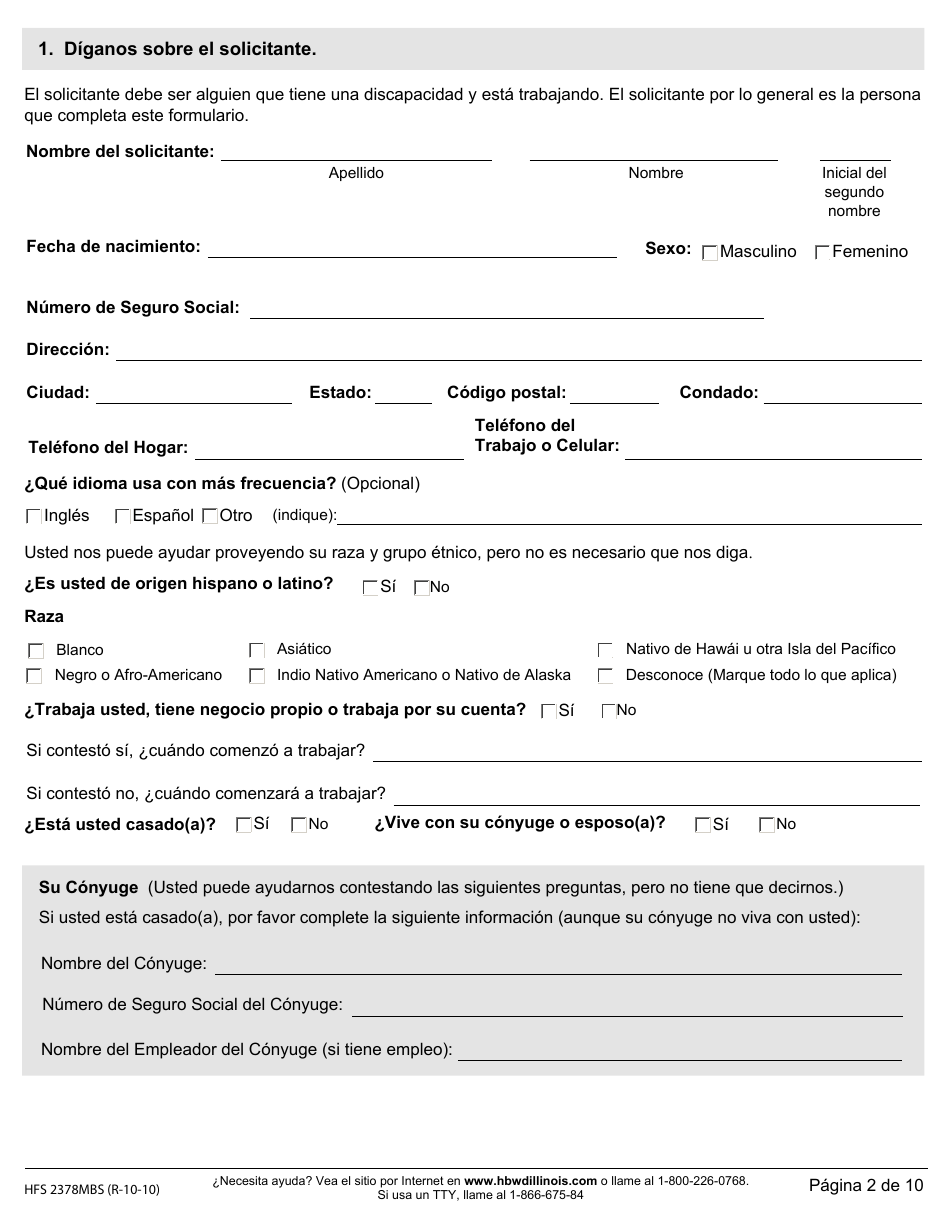 1. Díganos sobre el solicitante.

El solicitante debe ser alguien que tiene una discapacidad y está trabajando. El solicitante por lo general es la persona que completa este formulario.

Nombre del solicitante: Apellido Nombre Inicial del segundo nombre

Fecha de nacimiento: Sexo: Masculino Femenino

Número de Seguro Social:

Dirección:

Ciudad: Estado: Código postal: Condado:

Teléfono del Hogar: Teléfono del Trabajo o Celular:

¿Qué idioma usa con más frecuencia? (Opcional)

Inglés Español Otro (indique):

Usted nos puede ayudar proveyendo su raza y grupo étnico, pero no es necesario que nos diga.

¿Es usted de origen hispano o latino? Sí No

Raza

Blanco
Negro o Afro-Americano
Asiático
Indio Nativo Americano o Nativo de Alaska
Nativo de Hawái u otra Isla del Pacífico
Desconoce (Marque todo lo que aplica)

¿Trabaja usted, tiene negocio propio o trabaja por su cuenta? Sí No

Si contestó sí, ¿cuándo comenzó a trabajar?

Si contestó no, ¿cuándo comenzará a trabajar?

¿Está usted casado(a)? Sí No ¿Vive con su cónyuge o esposo(a)? Sí No

Su Cónyuge (Usted puede ayudarnos contestando las siguientes preguntas, pero no tiene que decirnos.)
Si usted está casado(a), por favor complete la siguiente información (aunque su cónyuge no viva con usted):

Nombre del Cónyuge:

Número de Seguro Social del Cónyuge:

Nombre del Empleador del Cónyuge (si tiene empleo):

HFS 2378MBS (R-10-10)
¿Necesita ayuda? Vea el sitio por Internet en www.hbwdillinois.com o llame al 1-800-226-0768. Si usa un TTY, llame al 1-866-675-84
Página 2 de 10